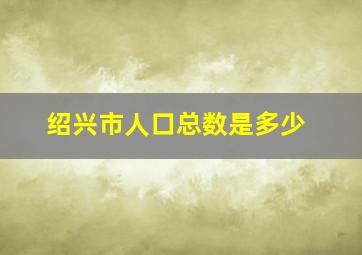 绍兴市人口总数是多少